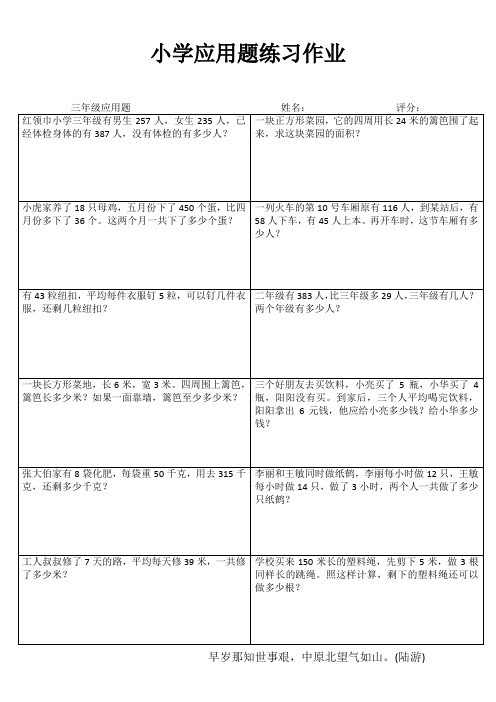 小学应用题练习作业

三年级应用题　　姓名：　　评分：

| | |
|---|---|
| 红领巾小学三年级有男生 257 人，女生 235 人，已经体检身体的有 387 人，没有体检的有多少人？ | 一块正方形菜园，它的四周用长 24 米的篱笆围了起来，求这块菜园的面积？ |
| 小虎家养了 18 只母鸡，五月份下了 450 个蛋，比四月份多下了 36 个。这两个月一共下了多少个蛋？ | 一列火车的第 10 号车厢原有 116 人，到某站后，有 58 人下车，有 45 人上本。再开车时，这节车厢有多少人？ |
| 有 43 粒纽扣，平均每件衣服钉 5 粒，可以钉几件衣服，还剩几粒纽扣？ | 二年级有 383 人,比三年级多 29 人,三年级有几人？两个年级有多少人？ |
| 一块长方形菜地，长 6 米，宽 3 米。四周围上篱笆，篱笆长多少米？如果一面靠墙，篱笆至少多少米？ | 三个好朋友去买饮料，小亮买了 5 瓶，小华买了 4 瓶，阳阳没有买。到家后，三个人平均喝完饮料，阳阳拿出 6 元钱，他应给小亮多少钱？给小华多少钱？ |
| 张大伯家有 8 袋化肥，每袋重 50 千克，用去 315 千克，还剩多少千克？ | 李丽和王敏同时做纸鹤，李丽每小时做 12 只，王敏每小时做 14 只，做了 3 小时，两个人一共做了多少只纸鹤？ |
| 工人叔叔修了 7 天的路，平均每天修 39 米，一共修了多少米？ | 学校买来 150 米长的塑料绳，先剪下 5 米，做 3 根同样长的跳绳。照这样计算，剩下的塑料绳还可以做多少根？ |

早岁那知世事艰，中原北望气如山。(陆游)